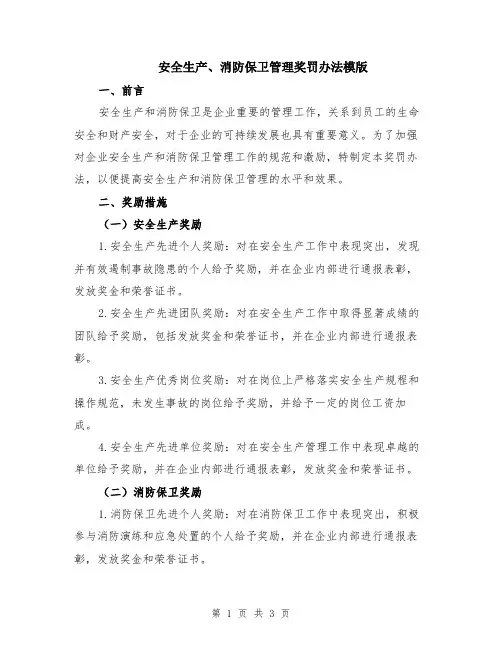 安全生产、消防保卫管理奖罚办法模版

一、前言

安全生产和消防保卫是企业重要的管理工作，关系到员工的生命安全和财产安全，对于企业的可持续发展也具有重要意义。为了加强对企业安全生产和消防保卫管理工作的规范和激励，特制定本奖罚办法，以便提高安全生产和消防保卫管理的水平和效果。

二、奖励措施

（一）安全生产奖励

1.安全生产先进个人奖励：对在安全生产工作中表现突出，发现并有效遏制事故隐患的个人给予奖励，并在企业内部进行通报表彰，发放奖金和荣誉证书。

2.安全生产先进团队奖励：对在安全生产工作中取得显著成绩的团队给予奖励，包括发放奖金和荣誉证书，并在企业内部进行通报表彰。

3.安全生产优秀岗位奖励：对在岗位上严格落实安全生产规程和操作规范，未发生事故的岗位给予奖励，并给予一定的岗位工资加成。

4.安全生产先进单位奖励：对在安全生产管理工作中表现卓越的单位给予奖励，并在企业内部进行通报表彰，发放奖金和荣誉证书。

（二）消防保卫奖励

1.消防保卫先进个人奖励：对在消防保卫工作中表现突出，积极参与消防演练和应急处置的个人给予奖励，并在企业内部进行通报表彰，发放奖金和荣誉证书。

第 1 页 共 3 页